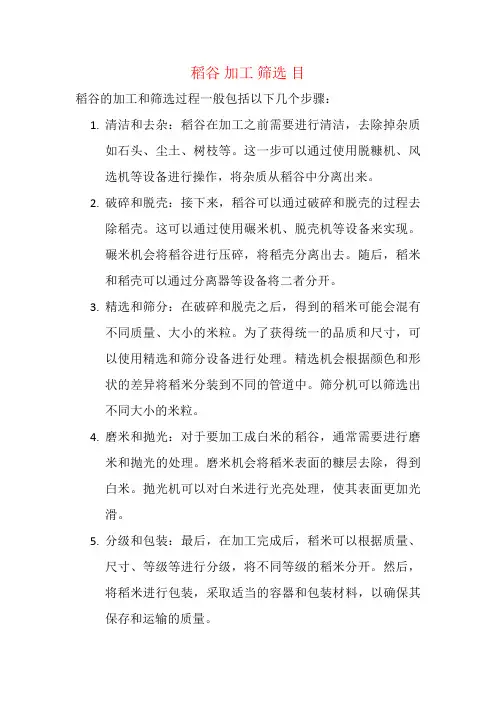 稻谷 加工 筛选 目

稻谷的加工和筛选过程一般包括以下几个步骤：

1. 清洁和去杂：稻谷在加工之前需要进行清洁，去除掉杂质如石头、尘土、树枝等。这一步可以通过使用脱糠机、风选机等设备进行操作，将杂质从稻谷中分离出来。

2. 破碎和脱壳：接下来，稻谷可以通过破碎和脱壳的过程去除稻壳。这可以通过使用碾米机、脱壳机等设备来实现。碾米机会将稻谷进行压碎，将稻壳分离出去。随后，稻米和稻壳可以通过分离器等设备将二者分开。

3. 精选和筛分：在破碎和脱壳之后，得到的稻米可能会混有不同质量、大小的米粒。为了获得统一的品质和尺寸，可以使用精选和筛分设备进行处理。精选机会根据颜色和形状的差异将稻米分装到不同的管道中。筛分机可以筛选出不同大小的米粒。

4. 磨米和抛光：对于要加工成白米的稻谷，通常需要进行磨米和抛光的处理。磨米机会将稻米表面的糠层去除，得到白米。抛光机可以对白米进行光亮处理，使其表面更加光滑。

5. 分级和包装：最后，在加工完成后，稻米可以根据质量、尺寸、等级等进行分级，将不同等级的稻米分开。然后，将稻米进行包装，采取适当的容器和包装材料，以确保其保存和运输的质量。